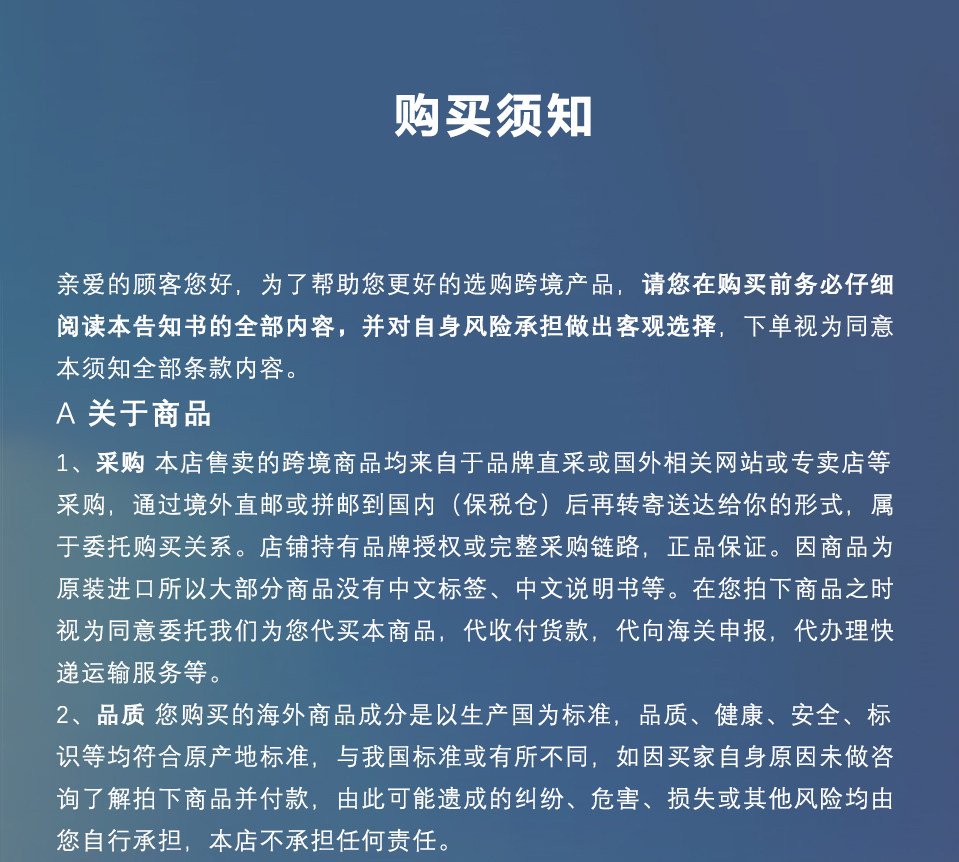 购买须知

亲爱的顾客您好，为了帮助您更好的选购跨境产品，请您在购买前务必仔细阅读本告知书的全部内容，并对自身风险承担做出客观选择，下单视为同意本须知全部条款内容。

A 关于商品

1、采购 本店售卖的跨境商品均来自于品牌直采或国外相关网站或专卖店等采购，通过境外直邮或拼邮到国内（保税仓）后再转寄送达给你的形式，属于委托购买关系。店铺持有品牌授权或完整采购链路，正品保证。因商品为原装进口所以大部分商品没有中文标签、中文说明书等。在您拍下商品之时视为同意委托我们为您代买本商品，代收付货款，代向海关申报，代办理快递运输服务等。

2、品质 您购买的海外商品成分是以生产国为标准，品质、健康、安全、标识等均符合原产地标准，与我国标准或有所不同，如因买家自身原因未做咨询了解拍下商品并付款，由此可能遗成的纠纷、危害、损失或其他风险均由您自行承担，本店不承担任何责任。